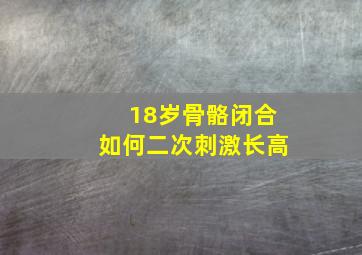 18岁骨骼闭合
如何二次刺激长高